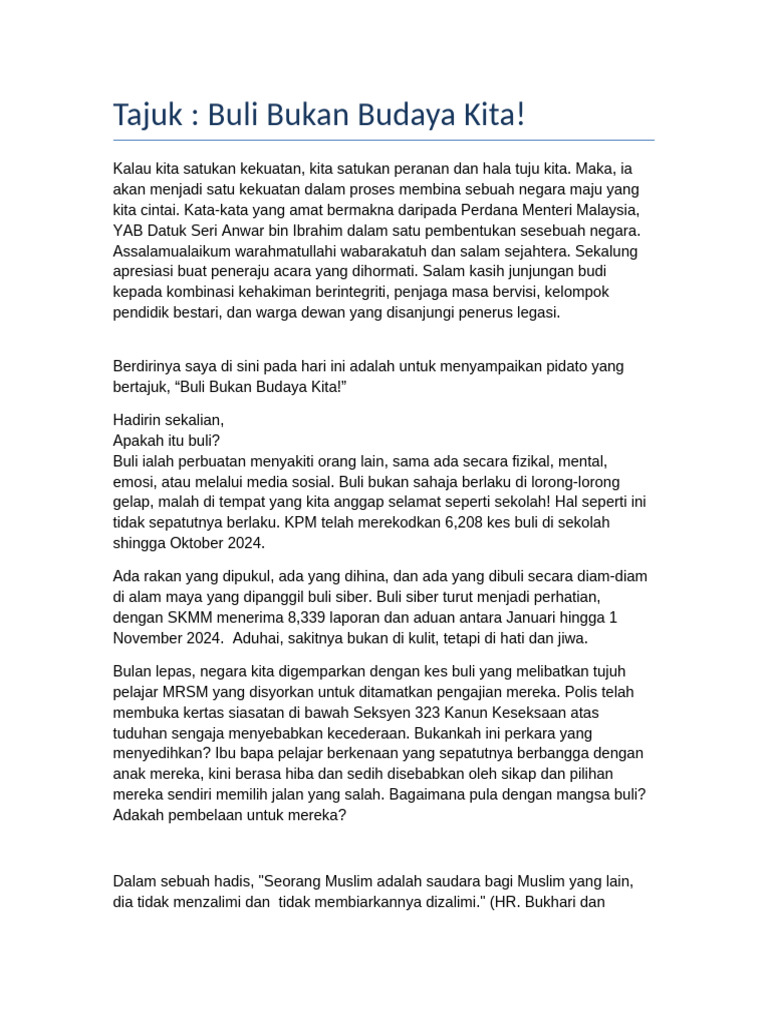 Tajuk : Buli Bukan Budaya Kita!

Kalau kita satukan kekuatan, kita satukan peranan dan hala tuju kita. Maka, ia akan menjadi satu kekuatan dalam proses membina sebuah negara maju yang kita cintai. Kata-kata yang amat bermakna daripada Perdana Menteri Malaysia, YAB Datuk Seri Anwar bin Ibrahim dalam satu pembentukan sesebuah negara. Assalamualaikum warahmatullahi wabarakatuh dan salam sejahtera. Sekalung apresiasi buat peneraju acara yang dihormati. Salam kasih junjungan budi kepada kombinasi kehakiman berintegriti, penjaga masa bervisi, kelompok pendidik bestari, dan warga dewan yang disanjungi penerus legasi.

Berdirinya saya di sini pada hari ini adalah untuk menyampaikan pidato yang bertajuk, “Buli Bukan Budaya Kita!”

Hadirin sekalian,
Apakah itu buli?
Buli ialah perbuatan menyakiti orang lain, sama ada secara fizikal, mental, emosi, atau melalui media sosial. Buli bukan sahaja berlaku di lorong-lorong gelap, malah di tempat yang kita anggap selamat seperti sekolah! Hal seperti ini tidak sepatutnya berlaku. KPM telah merekodkan 6,208 kes buli di sekolah shingga Oktober 2024.

Ada rakan yang dipukul, ada yang dihina, dan ada yang dibuli secara diam-diam di alam maya yang dipanggil buli siber. Buli siber turut menjadi perhatian, dengan SKMM menerima 8,339 laporan dan aduan antara Januari hingga 1 November 2024. Aduhai, sakitnya bukan di kulit, tetapi di hati dan jiwa.

Bulan lepas, negara kita digemparkan dengan kes buli yang melibatkan tujuh pelajar MRSM yang disyorkan untuk ditamatkan pengajian mereka. Polis telah membuka kertas siasatan di bawah Seksyen 323 Kanun Keseksaan atas tuduhan sengaja menyebabkan kecederaan. Bukankah ini perkara yang menyedihkan? Ibu bapa pelajar berkenaan yang sepatutnya berbangga dengan anak mereka, kini berasa hiba dan sedih disebabkan oleh sikap dan pilihan mereka sendiri memilih jalan yang salah. Bagaimana pula dengan mangsa buli? Adakah pembelaan untuk mereka?

Dalam sebuah hadis, "Seorang Muslim adalah saudara bagi Muslim yang lain, dia tidak menzalimi dan tidak membiarkannya dizalimi." (HR. Bukhari dan